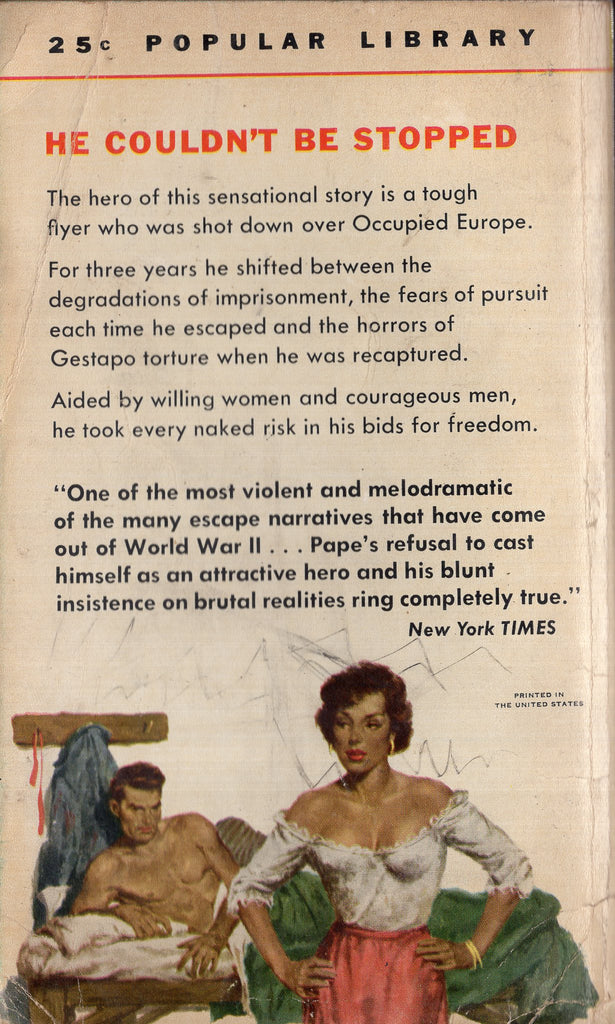 25c POPULAR LIBRARY

HE COULDN'T BE STOPPED

The hero of this sensational story is a tough flyer who was shot down over Occupied Europe.

For three years he shifted between the degradations of imprisonment, the fears of pursuit each time he escaped and the horrors of Gestapo torture when he was recaptured.

Aided by willing women and courageous men, he took every naked risk in his bids for freedom.

"One of the most violent and melodramatic of the many escape narratives that have come out of World War II . . . Pape's refusal to cast himself as an attractive hero and his blunt insistence on brutal realities ring completely true."
New York TIMES

PRINTED IN THE UNITED STATES